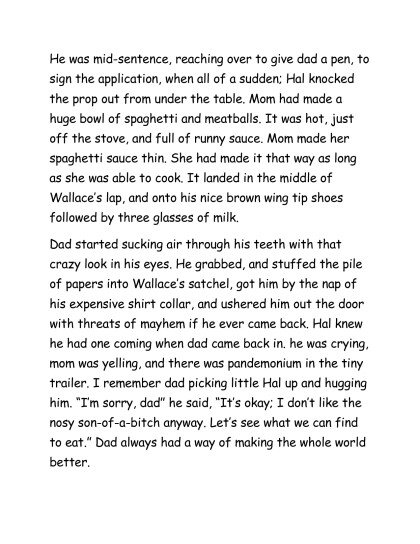 He was mid-sentence, reaching over to give dad a pen, to sign the application, when all of a sudden; Hal knocked the prop out from under the table. Mom had made a huge bowl of spaghetti and meatballs. It was hot, just off the stove, and full of runny sauce. Mom made her spaghetti sauce thin. She had made it that way as long as she was able to cook. It landed in the middle of Wallace's lap, and onto his nice brown wing tip shoes followed by three glasses of milk.

Dad started sucking air through his teeth with that crazy look in his eyes. He grabbed, and stuffed the pile of papers into Wallace's satchel, got him by the nap of his expensive shirt collar, and ushered him out the door with threats of mayhem if he ever came back. Hal knew he had one coming when dad came back in. he was crying, mom was yelling, and there was pandemonium in the tiny trailer. I remember dad picking little Hal up and hugging him. "I'm sorry, dad" he said, "It's okay; I don't like the nosy son-of-a-bitch anyway. Let's see what we can find to eat." Dad always had a way of making the whole world better.